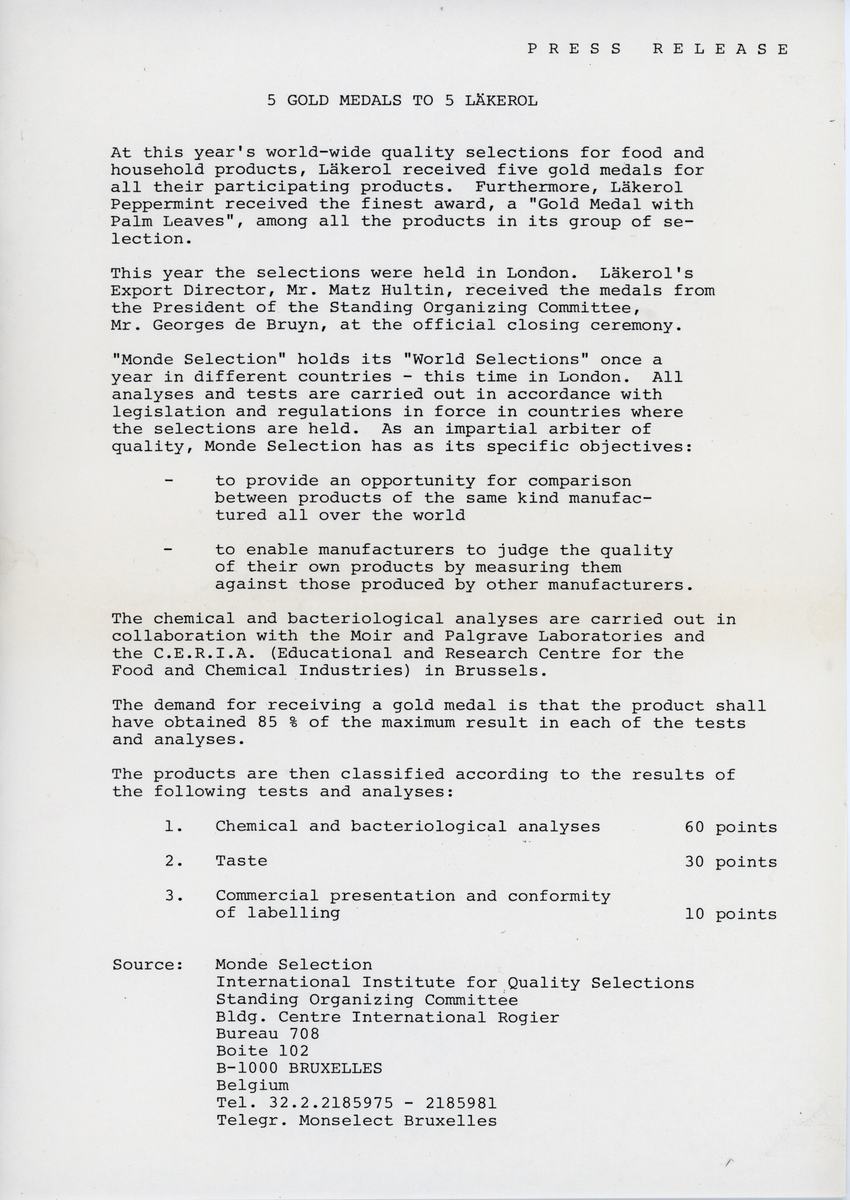 PRESS RELEASE

5 GOLD MEDALS TO 5 LÄKEROL

At this year's world-wide quality selections for food and household products, Läkerol received five gold medals for all their participating products. Furthermore, Läkerol Peppermint received the finest award, a "Gold Medal with Palm Leaves", among all the products in its group of selection.

This year the selections were held in London. Läkerol's Export Director, Mr. Matz Hultin, received the medals from the President of the Standing Organizing Committee, Mr. Georges de Bruyn, at the official closing ceremony.

"Monde Selection" holds its "World Selections" once a year in different countries - this time in London. All analyses and tests are carried out in accordance with legislation and regulations in force in countries where the selections are held. As an impartial arbiter of quality, Monde Selection has as its specific objectives:

- to provide an opportunity for comparison between products of the same kind manufactured all over the world

- to enable manufacturers to judge the quality of their own products by measuring them against those produced by other manufacturers.

The chemical and bacteriological analyses are carried out in collaboration with the Moir and Palgrave Laboratories and the C.E.R.I.A. (Educational and Research Centre for the Food and Chemical Industries) in Brussels.

The demand for receiving a gold medal is that the product shall have obtained 85 % of the maximum result in each of the tests and analyses.

The products are then classified according to the results of the following tests and analyses:

1. Chemical and bacteriological analyses 60 points

2. Taste 30 points

3. Commercial presentation and conformity of labelling 10 points

Source: Monde Selection
International Institute for Quality Selections
Standing Organizing Committee
Bldg. Centre International Rogier
Bureau 708
Boite 102
B-1000 BRUXELLES
Belgium
Tel. 32.2.2185975 - 2185981
Telegr. Monselect Bruxelles